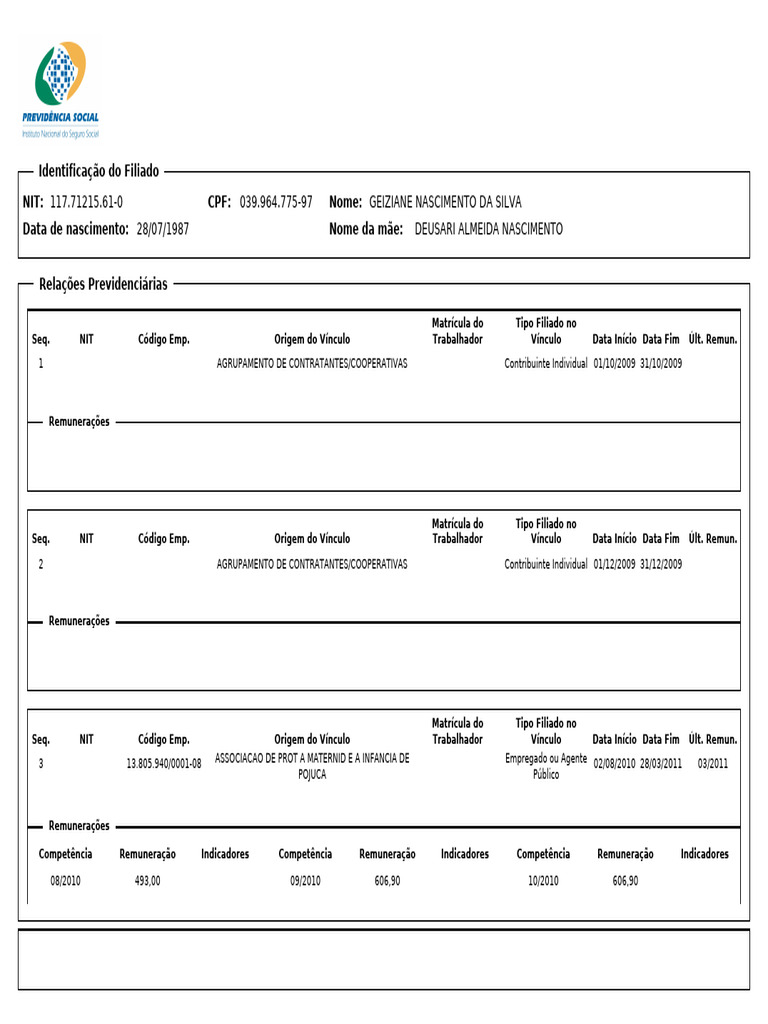 PREVIDÊNCIA SOCIAL
Instituto Nacional do Seguro Social

Identificação do Filiado

NIT: 117.71215.61-0 CPF: 039.964.775-97 Nome: GEIZIANE NASCIMENTO DA SILVA
Data de nascimento: 28/07/1987 Nome da mãe: DEUSARI ALMEIDA NASCIMENTO

Relações Previdenciárias

| Seq. | NIT | Código Emp. | Origem do Vínculo | Matrícula do Trabalhador | Tipo Filiado no Vínculo | Data Início | Data Fim | Últ. Remun. |
|---|---|---|---|---|---|---|---|---|
| 1 | | | AGRUPAMENTO DE CONTRATANTES/COOPERATIVAS | | Contribuinte Individual | 01/10/2009 | 31/10/2009 | |

Remunerações

| Seq. | NIT | Código Emp. | Origem do Vínculo | Matrícula do Trabalhador | Tipo Filiado no Vínculo | Data Início | Data Fim | Últ. Remun. |
|---|---|---|---|---|---|---|---|---|
| 2 | | | AGRUPAMENTO DE CONTRATANTES/COOPERATIVAS | | Contribuinte Individual | 01/12/2009 | 31/12/2009 | |

Remunerações

| Seq. | NIT | Código Emp. | Origem do Vínculo | Matrícula do Trabalhador | Tipo Filiado no Vínculo | Data Início | Data Fim | Últ. Remun. |
|---|---|---|---|---|---|---|---|---|
| 3 | | 13.805.940/0001-08 | ASSOCIACAO DE PROT A MATERNID E A INFANCIA DE POJUCA | | Empregado ou Agente Público | 02/08/2010 | 28/03/2011 | 03/2011 |

Remunerações

| Competência | Remuneração | Indicadores | Competência | Remuneração | Indicadores | Competência | Remuneração | Indicadores |
|---|---|---|---|---|---|---|---|---|
| 08/2010 | 493,00 | | 09/2010 | 606,90 | | 10/2010 | 606,90 | |